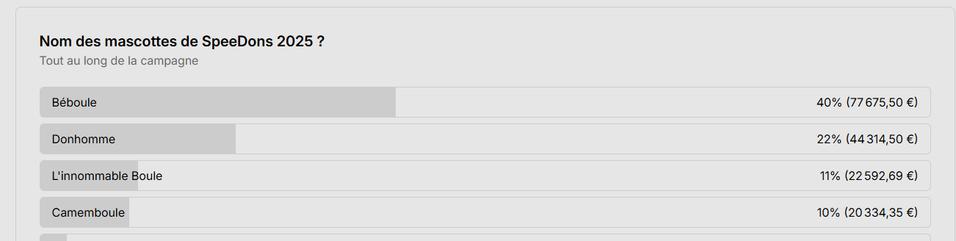 Nom des mascottes de SpeeDons 2025 ?
Tout au long de la campagne

Béboule 40% (77 675,50 €)

Donhomme 22% (44 314,50 €)

L'innommable Boule 11% (22 592,69 €)

Camemboule 10% (20 334,35 €)